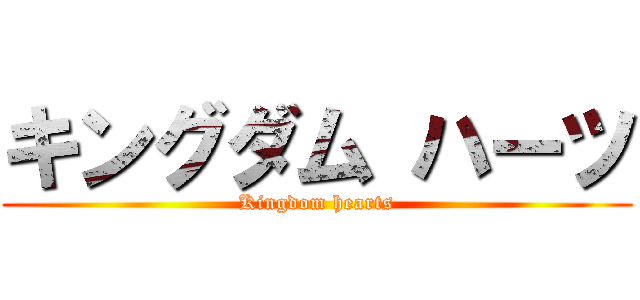 キングダム ハーツ
Kingdom hearts